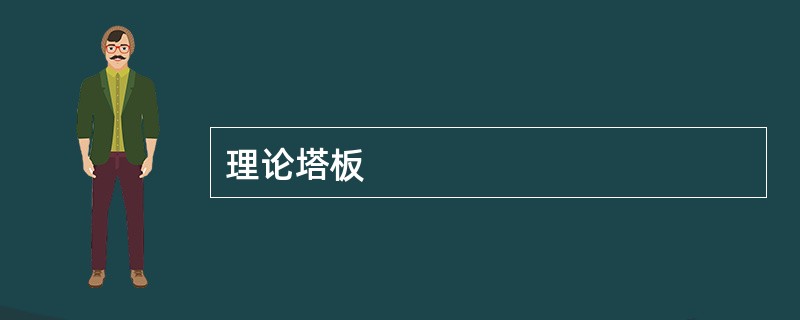 理论塔板